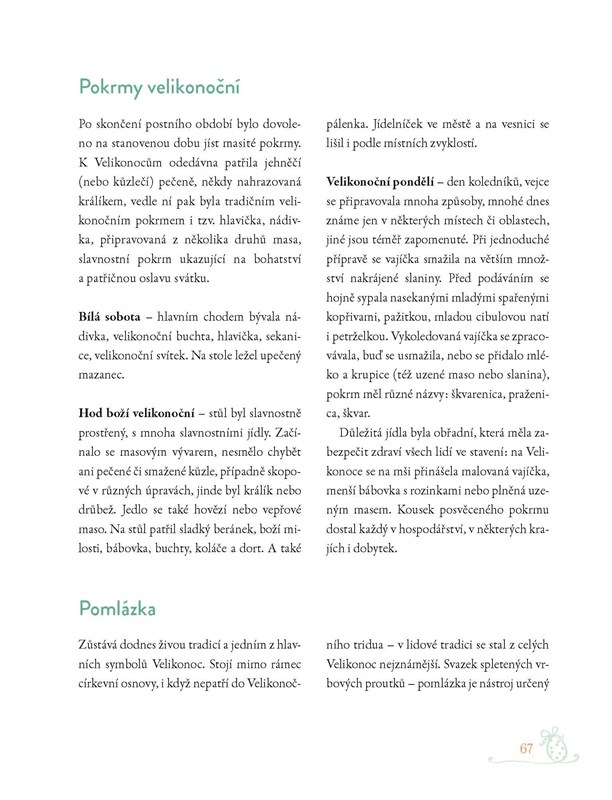 Pokrmy velikonoční

Po skončení postního období bylo dovoleno na stanovenou dobu jíst masité pokrmy. K Velikonocům odedávna patřila jehněčí (nebo kůzlečí) pečeně, někdy nahrazovaná králíkem, vedle ní pak byla tradičním velikonočním pokrmem i tzv. hlavička, nádivka, připravovaná z několika druhů masa, slavnostní pokrm ukazující na bohatství a patřičnou oslavu svátku.

**Bílá sobota** – hlavním chodem bývala nádivka, velikonoční buchta, hlavička, sekanice, velikonoční svítek. Na stole ležel upečený mazanec.

**Hod boží velikonoční** – stůl byl slavnostně prostřený, s mnoha slavnostními jídly. Začínalo se masovým vývarem, nesmělo chybět ani pečené či smažené kůzle, případně skopové v různých úpravách, jinde byl králík nebo drůbež. Jedlo se také hovězí nebo vepřové maso. Na stůl patřil sladký beránek, boží milosti, bábovka, buchty, koláče a dort. A také pálenka. Jídelníček ve městě a na vesnici se lišil i podle místních zvyklostí.

**Velikonoční pondělí** – den koledníků, vejce se připravovala mnoha způsoby, mnohé dnes známe jen v některých místech či oblastech, jiné jsou téměř zapomenuté. Při jednoduché přípravě se vajíčka smažila na větším množství nakrájené slaniny. Před podáváním se hojně sypala nasekanými mladými spařenými kopřivami, pažitkou, mladou cibulovou natí i petrželkou. Vykoledovaná vajíčka se zpracovávala, buď se usmažila, nebo se přidalo mléko a krupice (též uzené maso nebo slanina), pokrm měl různé názvy: škvarenica, praženica, škvar.

Důležitá jídla byla obřadní, která měla zabezpečit zdraví všech lidí ve stavení: na Velikonoce se na mši přinášela malovaná vajíčka, menší bábovka s rozinkami nebo plněná uzeným masem. Kousek posvěceného pokrmu dostal každý v hospodářství, v některých krajích i dobytek.

Pomlázka

Zůstává dodnes živou tradicí a jedním z hlavních symbolů Velikonoc. Stojí mimo rámec církevní osnovy, i když nepatří do Velikonočního tridua – v lidové tradici se stal z celých Velikonoc nejznámější. Svazek spletených vrbových proutků – pomlázka je nástroj určený

67